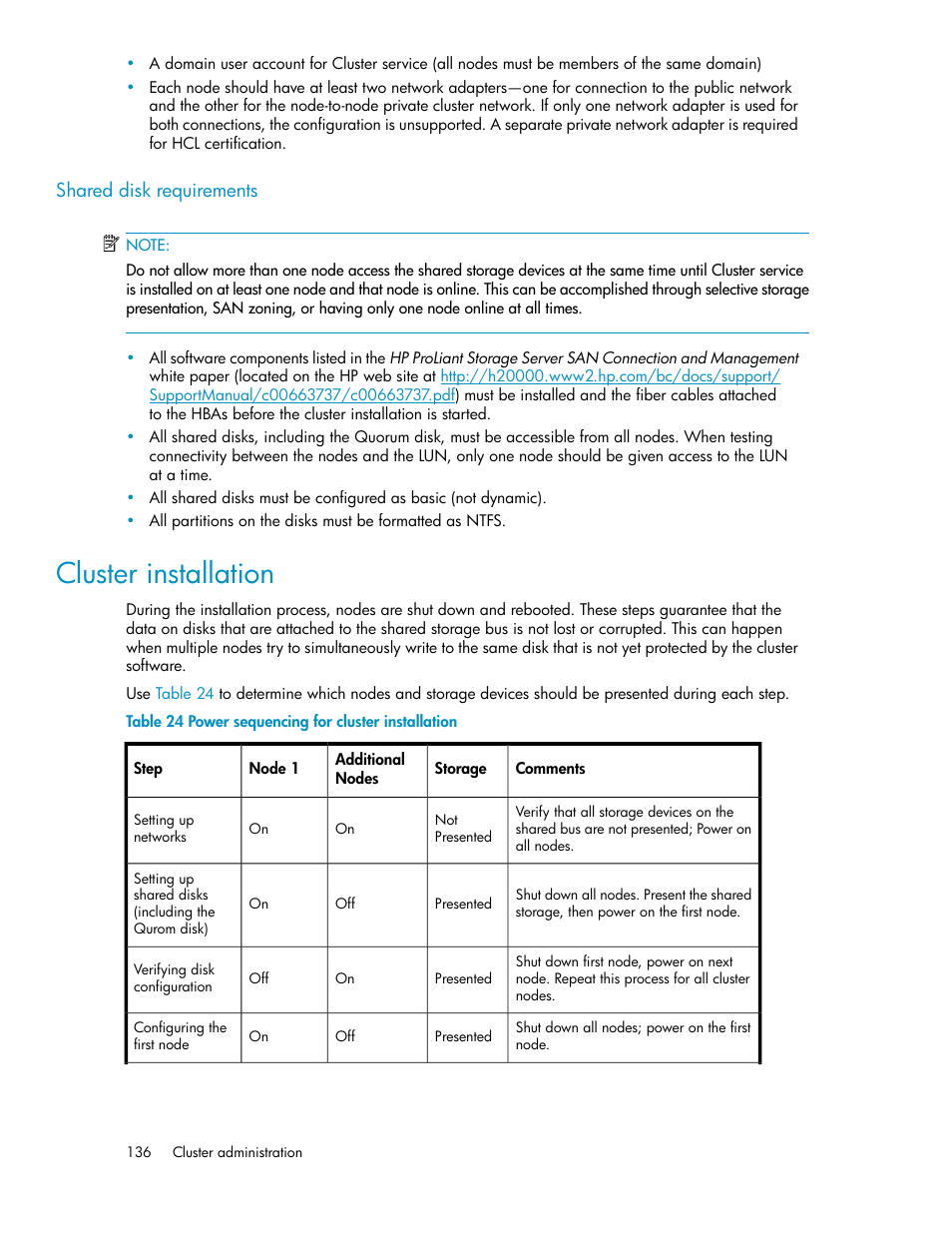 • A domain user account for Cluster service (all nodes must be members of the same domain)
• Each node should have at least two network adapters—one for connection to the public network and the other for the node-to-node private cluster network. If only one network adapter is used for both connections, the configuration is unsupported. A separate private network adapter is required for HCL certification.

Shared disk requirements

NOTE:
Do not allow more than one node access the shared storage devices at the same time until Cluster service is installed on at least one node and that node is online. This can be accomplished through selective storage presentation, SAN zoning, or having only one node online at all times.

• All software components listed in the HP ProLiant Storage Server SAN Connection and Management white paper (located on the HP web site at http://h20000.www2.hp.com/bc/docs/support/SupportManual/c00663737/c00663737.pdf) must be installed and the fiber cables attached to the HBAs before the cluster installation is started.
• All shared disks, including the Quorum disk, must be accessible from all nodes. When testing connectivity between the nodes and the LUN, only one node should be given access to the LUN at a time.
• All shared disks must be configured as basic (not dynamic).
• All partitions on the disks must be formatted as NTFS.

Cluster installation

During the installation process, nodes are shut down and rebooted. These steps guarantee that the data on disks that are attached to the shared storage bus is not lost or corrupted. This can happen when multiple nodes try to simultaneously write to the same disk that is not yet protected by the cluster software.

Use Table 24 to determine which nodes and storage devices should be presented during each step.

Table 24 Power sequencing for cluster installation

| Step | Node 1 | Additional Nodes | Storage | Comments |
|---|---|---|---|---|
| Setting up networks | On | On | Not Presented | Verify that all storage devices on the shared bus are not presented; Power on all nodes. |
| Setting up shared disks (including the Qurom disk) | On | Off | Presented | Shut down all nodes. Present the shared storage, then power on the first node. |
| Verifying disk configuration | Off | On | Presented | Shut down first node, power on next node. Repeat this process for all cluster nodes. |
| Configuring the first node | On | Off | Presented | Shut down all nodes; power on the first node. |

136 Cluster administration